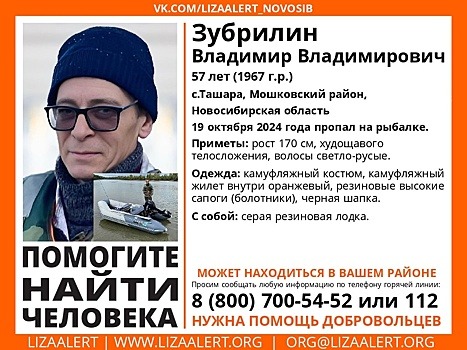 VK.COM/LIZAALERT_NOVOSIB

Зубрилин
Владимир Владимирович
57 лет (1967 г.р.)
с.Ташара, Мошковский район, Новосибирская область
19 октября 2024 года пропал на рыбалке.

Приметы: рост 170 см, худощавого телосложения, волосы светло-русые.

Одежда: камуфляжный костюм, камуфляжный жилет внутри оранжевый, резиновые высокие сапоги (болотники), черная шапка.

С собой: серая резиновая лодка.

ПОМОГИТЕ НАЙТИ ЧЕЛОВЕКА

МОЖЕТ НАХОДИТЬСЯ В ВАШЕМ РАЙОНЕ
Просим сообщать любую информацию по телефону горячей линии:
8 (800) 700-54-52 или 112
НУЖНА ПОМОЩЬ ДОБРОВОЛЬЦЕВ

LIZAALERT | WWW.LIZAALERT.ORG | ORG@LIZAALERT.ORG